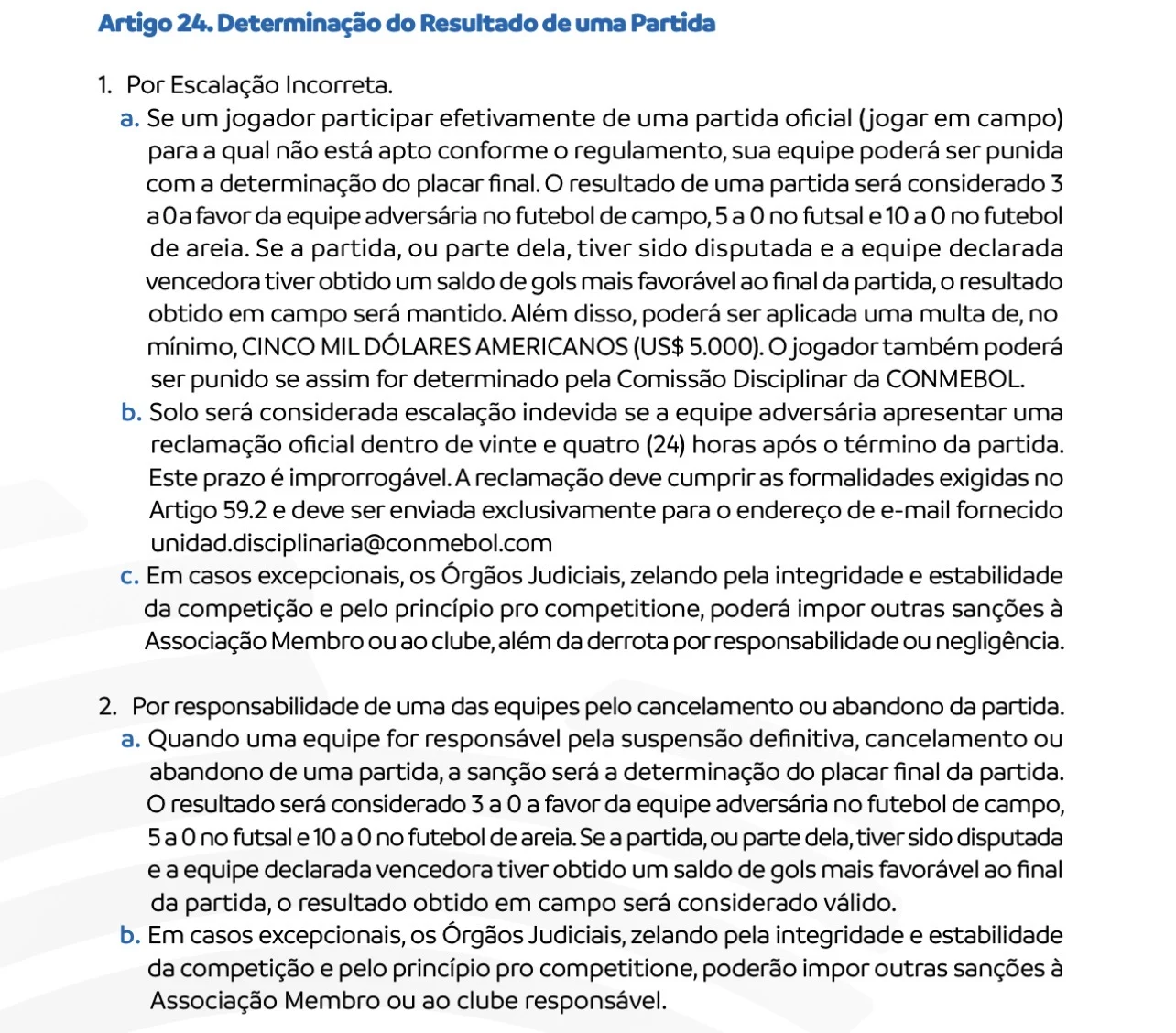 Artigo 24. Determinação do Resultado de uma Partida

1. Por Escalação Incorreta.

a. Se um jogador participar efetivamente de uma partida oficial (jogar em campo) para a qual não está apto conforme o regulamento, sua equipe poderá ser punida com a determinação do placar final. O resultado de uma partida será considerado 3 a 0 a favor da equipe adversária no futebol de campo, 5 a 0 no futsal e 10 a 0 no futebol de areia. Se a partida, ou parte dela, tiver sido disputada e a equipe declarada vencedora tiver obtido um saldo de gols mais favorável ao final da partida, o resultado obtido em campo será mantido. Além disso, poderá ser aplicada uma multa de, no mínimo, CINCO MIL DÓLARES AMERICANOS (US$ 5.000). O jogador também poderá ser punido se assim for determinado pela Comissão Disciplinar da CONMEBOL.

b. Solo será considerada escalação indevida se a equipe adversária apresentar uma reclamação oficial dentro de vinte e quatro (24) horas após o término da partida. Este prazo é improrrogável. A reclamação deve cumprir as formalidades exigidas no Artigo 59.2 e deve ser enviada exclusivamente para o endereço de e-mail fornecido unidad.disciplinaria@conmebol.com

c. Em casos excepcionais, os Órgãos Judiciais, zelando pela integridade e estabilidade da competição e pelo princípio pro competitione, poderá impor outras sanções à Associação Membro ou ao clube, além da derrota por responsabilidade ou negligência.

2. Por responsabilidade de uma das equipes pelo cancelamento ou abandono da partida.

a. Quando uma equipe for responsável pela suspensão definitiva, cancelamento ou abandono de uma partida, a sanção será a determinação do placar final da partida. O resultado será considerado 3 a 0 a favor da equipe adversária no futebol de campo, 5 a 0 no futsal e 10 a 0 no futebol de areia. Se a partida, ou parte dela, tiver sido disputada e a equipe declarada vencedora tiver obtido um saldo de gols mais favorável ao final da partida, o resultado obtido em campo será considerado válido.

b. Em casos excepcionais, os Órgãos Judiciais, zelando pela integridade e estabilidade da competição e pelo princípio pro competitione, poderão impor outras sanções à Associação Membro ou ao clube responsável.